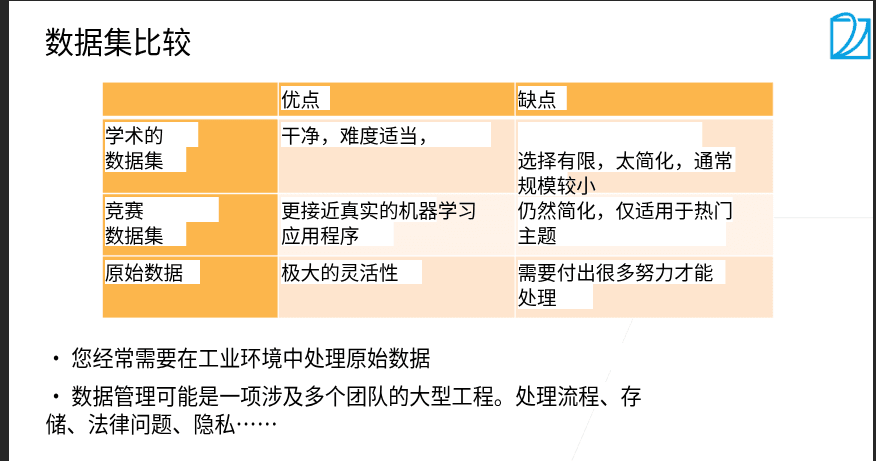 数据集比较

|  | 优点 | 缺点 |
|---|---|---|
| 学术的数据集 | 干净，难度适当， | 选择有限，太简化，通常规模较小 |
| 竞赛数据集 | 更接近真实的机器学习应用程序 | 仍然简化，仅适用于热门主题 |
| 原始数据 | 极大的灵活性 | 需要付出很多努力才能处理 |

• 您经常需要在工业环境中处理原始数据

• 数据管理可能是一项涉及多个团队的大型工程。处理流程、存储、法律问题、隐私……